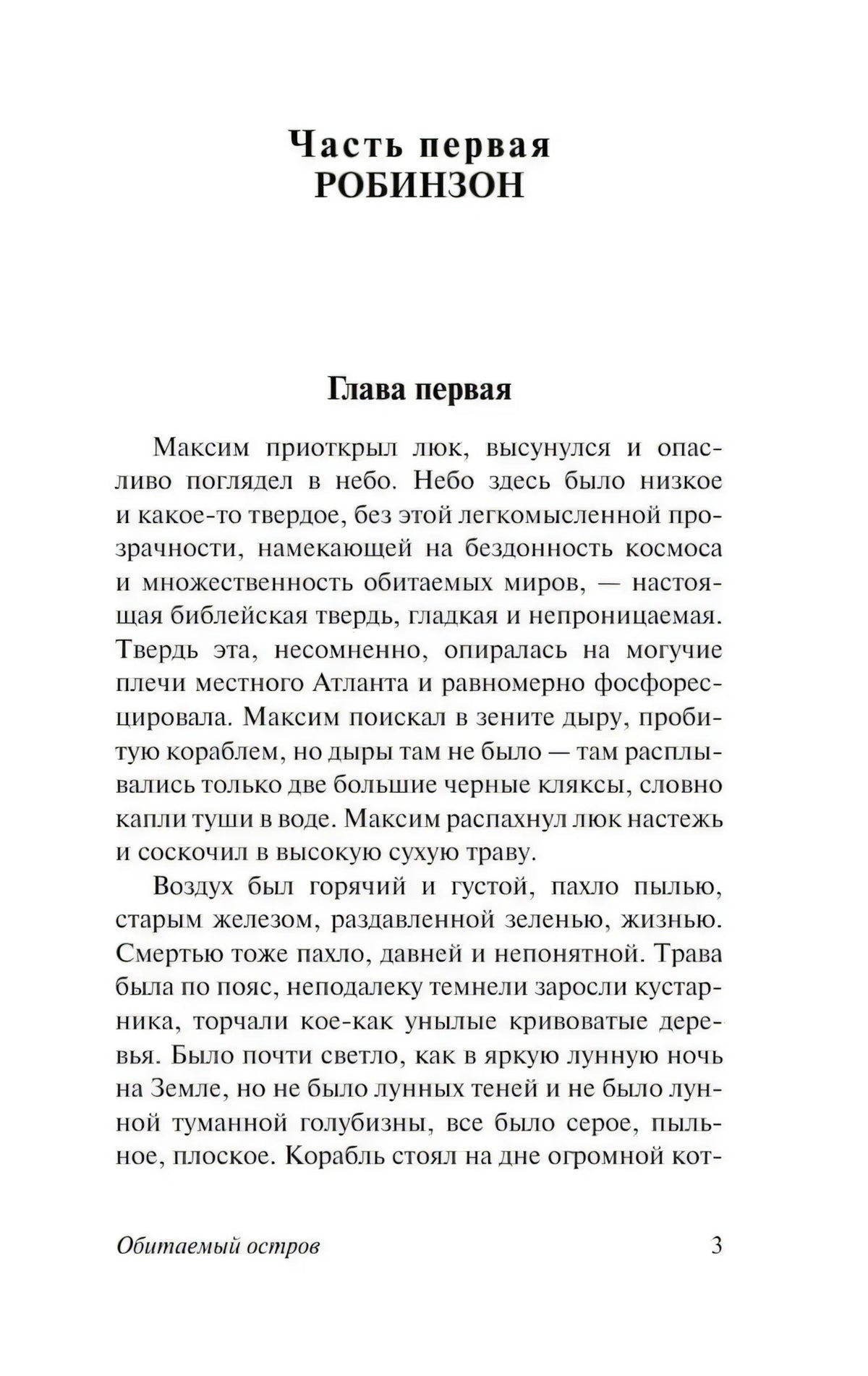 Часть первая
РОБИНЗОН

Глава первая

Максим приоткрыл люк, высунулся и опасливо поглядел в небо. Небо здесь было низкое и какое-то твердое, без этой легкомысленной прозрачности, намекающей на бездонность космоса и множественность обитаемых миров, — настоящая библейская твердь, гладкая и непроницаемая. Твердь эта, несомненно, опиралась на могучие плечи местного Атланта и равномерно фосфоресцировала. Максим поискал в зените дыру, пробитую кораблем, но дыры там не было — там расплывались только две большие черные кляксы, словно капли туши в воде. Максим распахнул люк настежь и соскочил в высокую сухую траву.

Воздух был горячий и густой, пахло пылью, старым железом, раздавленной зеленью, жизнью. Смертью тоже пахло, давней и непонятной. Трава была по пояс, неподалеку темнели заросли кустарника, торчали кое-как унылые кривоватые деревья. Было почти светло, как в яркую лунную ночь на Земле, но не было лунных теней и не было лунной туманной голубизны, все было серое, пыльное, плоское. Корабль стоял на дне огромной кот-

Обитаемый остров 3